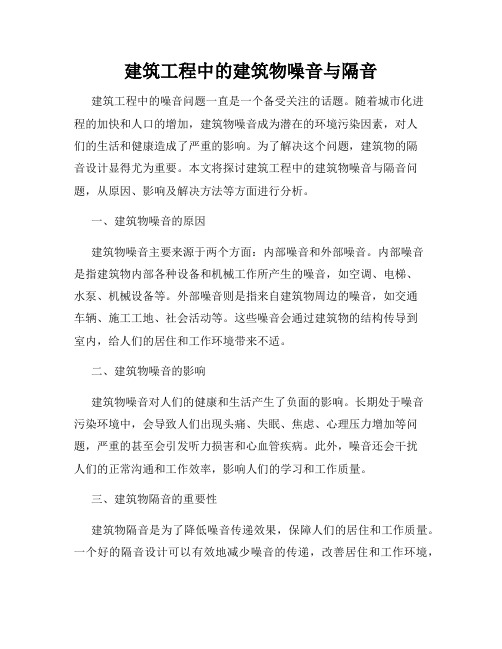 建筑工程中的建筑物噪音与隔音

建筑工程中的噪音问题一直是一个备受关注的话题。随着城市化进程的加快和人口的增加，建筑物噪音成为潜在的环境污染因素，对人们的生活和健康造成了严重的影响。为了解决这个问题，建筑物的隔音设计显得尤为重要。本文将探讨建筑工程中的建筑物噪音与隔音问题，从原因、影响及解决方法等方面进行分析。

一、建筑物噪音的原因

建筑物噪音主要来源于两个方面：内部噪音和外部噪音。内部噪音是指建筑物内部各种设备和机械工作所产生的噪音，如空调、电梯、水泵、机械设备等。外部噪音则是指来自建筑物周边的噪音，如交通车辆、施工工地、社会活动等。这些噪音会通过建筑物的结构传导到室内，给人们的居住和工作环境带来不适。

二、建筑物噪音的影响

建筑物噪音对人们的健康和生活产生了负面的影响。长期处于噪音污染环境中，会导致人们出现头痛、失眠、焦虑、心理压力增加等问题，严重的甚至会引发听力损害和心血管疾病。此外，噪音还会干扰人们的正常沟通和工作效率，影响人们的学习和工作质量。

三、建筑物隔音的重要性

建筑物隔音是为了降低噪音传递效果，保障人们的居住和工作质量。一个好的隔音设计可以有效地减少噪音的传递，改善居住和工作环境，